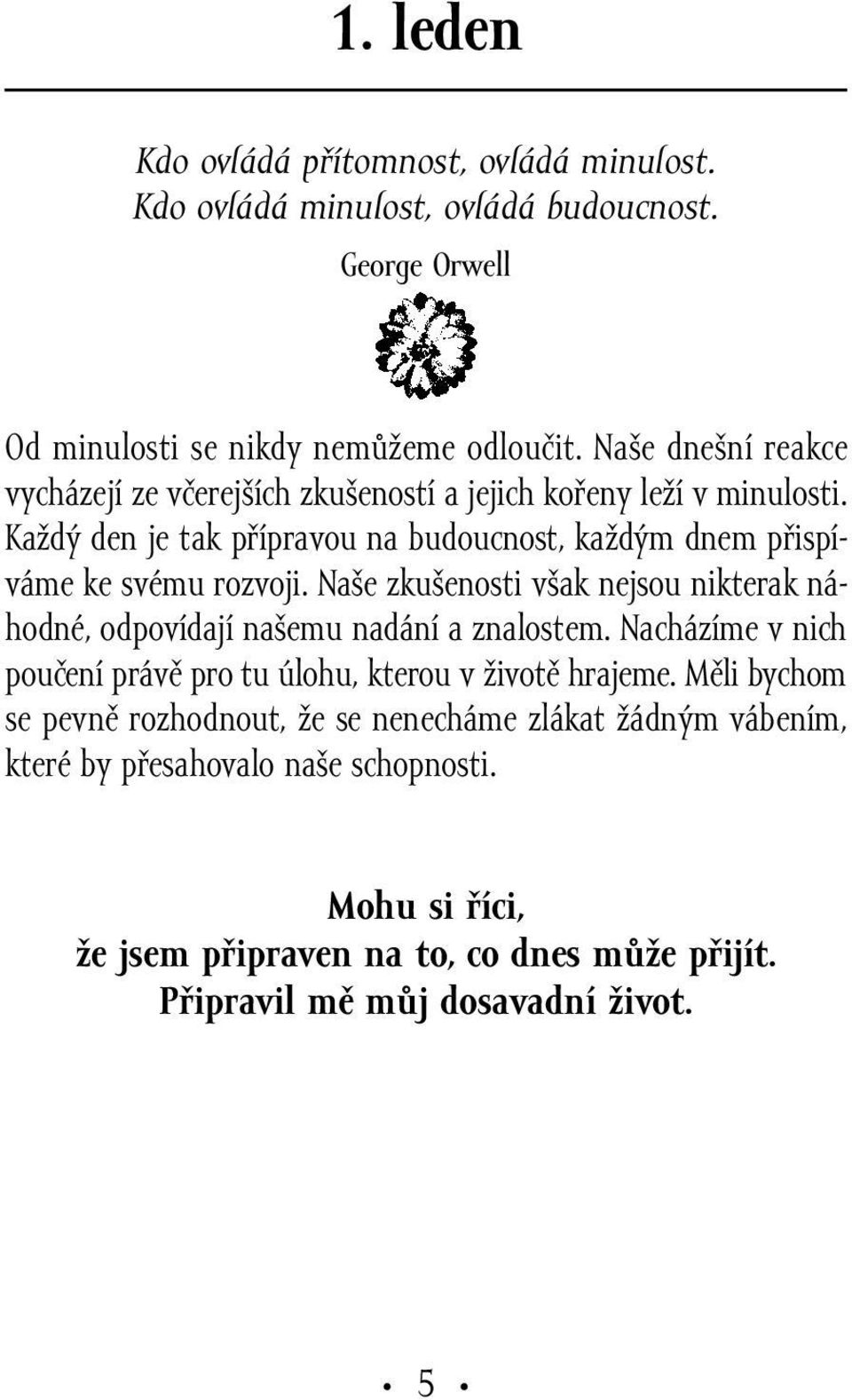 1. leden

Kdo ovládá přítomnost, ovládá minulost.
Kdo ovládá minulost, ovládá budoucnost.

George Orwell

Od minulosti se nikdy nemůžeme odloučit. Naše dnešní reakce vycházejí ze včerejších zkušeností a jejich kořeny leží v minulosti. Každý den je tak přípravou na budoucnost, každým dnem přispíváme ke svému rozvoji. Naše zkušenosti však nejsou nikterak náhodné, odpovídají našemu nadání a znalostem. Nacházíme v nich poučení právě pro tu úlohu, kterou v životě hrajeme. Měli bychom se pevně rozhodnout, že se nenecháme zlákat žádným vábením, které by přesahovalo naše schopnosti.

Mohu si říci,
že jsem připraven na to, co dnes může přijít.
Připravil mě můj dosavadní život.

• 5 •